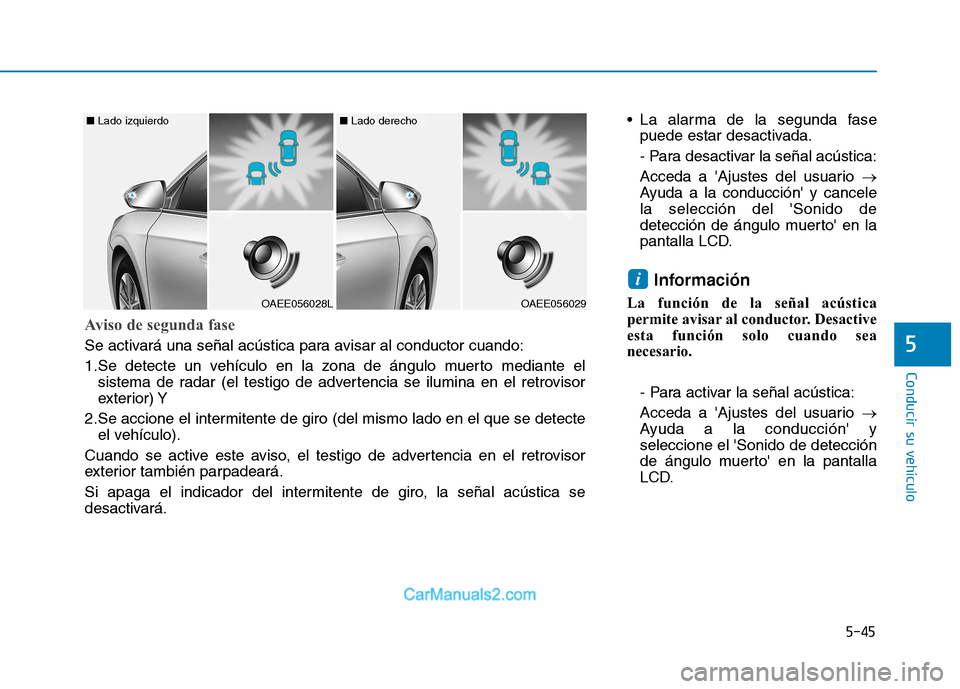 ■ Lado izquierdo

OAEE056028L

■ Lado derecho

OAEE056029

Aviso de segunda fase

Se activará una señal acústica para avisar al conductor cuando:

1.Se detecte un vehículo en la zona de ángulo muerto mediante el sistema de radar (el testigo de advertencia se ilumina en el retrovisor exterior) Y

2.Se accione el intermitente de giro (del mismo lado en el que se detecte el vehículo).

Cuando se active este aviso, el testigo de advertencia en el retrovisor exterior también parpadeará.

Si apaga el indicador del intermitente de giro, la señal acústica se desactivará.

• La alarma de la segunda fase puede estar desactivada.

- Para desactivar la señal acústica:

Acceda a 'Ajustes del usuario → Ayuda a la conducción' y cancele la selección del 'Sonido de detección de ángulo muerto' en la pantalla LCD.

i Información

La función de la señal acústica permite avisar al conductor. Desactive esta función solo cuando sea necesario.

- Para activar la señal acústica:

Acceda a 'Ajustes del usuario → Ayuda a la conducción' y seleccione el 'Sonido de detección de ángulo muerto' en la pantalla LCD.

5

Conducir su vehículo

5-45

CarManuals2.com

carmanualsonline.info